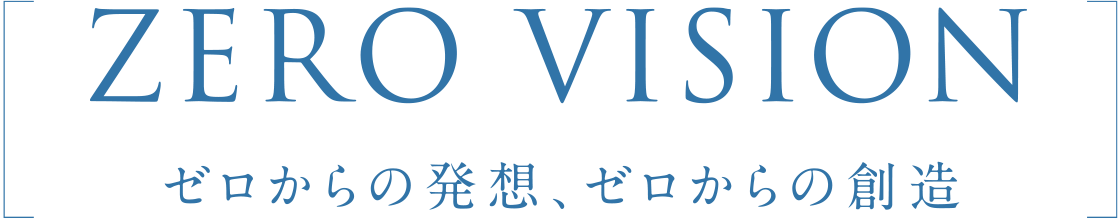 ZERO VISION

ゼロからの発想、ゼロからの創造